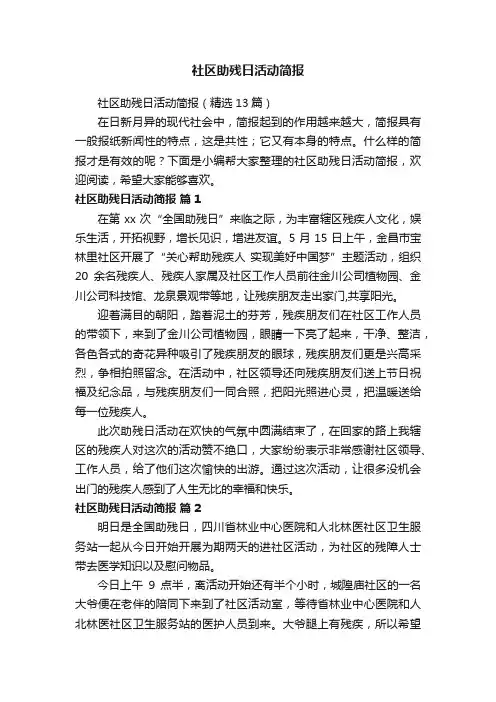 社区助残日活动简报

社区助残日活动简报（精选 13 篇）

在日新月异的现代社会中，简报起到的作用越来越大，简报具有一般报纸新闻性的特点，这是共性；它又有本身的特点。什么样的简报才是有效的呢？下面是小编帮大家整理的社区助残日活动简报，欢迎阅读，希望大家能够喜欢。

社区助残日活动简报 篇 1

在第 xx 次“全国助残日”来临之际，为丰富辖区残疾人文化，娱乐生活，开拓视野，增长见识，增进友谊。5 月 15 日上午，金昌市宝林里社区开展了“关心帮助残疾人 实现美好中国梦”主题活动，组织 20 余名残疾人、残疾人家属及社区工作人员前往金川公司植物园、金川公司科技馆、龙泉景观带等地，让残疾朋友走出家门,共享阳光。

迎着满目的朝阳，踏着泥土的芬芳，残疾朋友们在社区工作人员的带领下，来到了金川公司植物园，眼睛一下亮了起来，干净、整洁，各色各式的奇花异种吸引了残疾朋友的眼球，残疾朋友们更是兴高采烈，争相拍照留念。在活动中，社区领导还向残疾朋友们送上节日祝福及纪念品，与残疾朋友们一同合照，把阳光照进心灵，把温暖送给每一位残疾人。

此次助残日活动在欢快的气氛中圆满结束了，在回家的路上我辖区的残疾人对这次的活动赞不绝口，大家纷纷表示非常感谢社区领导、工作人员，给了他们这次愉快的出游。通过这次活动，让很多没机会出门的残疾人感到了人生无比的幸福和快乐。

社区助残日活动简报 篇 2

明日是全国助残日，四川省林业中心医院和人北林医社区卫生服务站一起从今日开始开展为期两天的进社区活动，为社区的残障人士带去医学知识以及慰问物品。

今日上午 9 点半，离活动开始还有半个小时，城隍庙社区的一名大爷便在老伴的陪同下来到了社区活动室，等待省林业中心医院和人北林医社区卫生服务站的医护人员到来。大爷腿上有残疾，所以希望